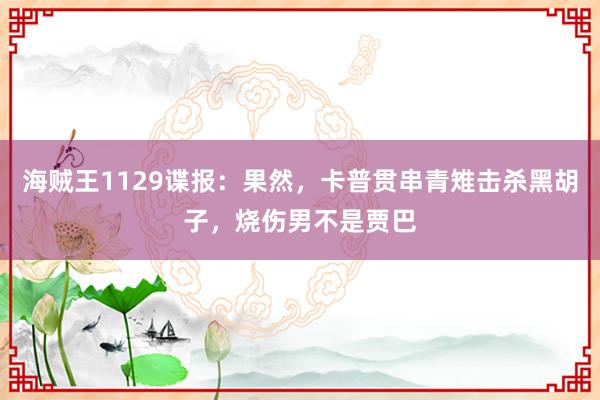 海贼王1129谍报：果然，卡普贯串青雉击杀黑胡子，烧伤男不是贾巴